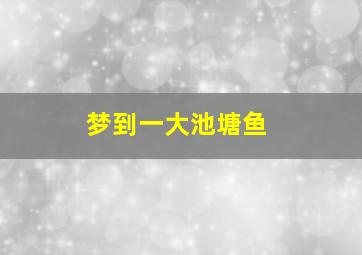 梦到一大池塘鱼